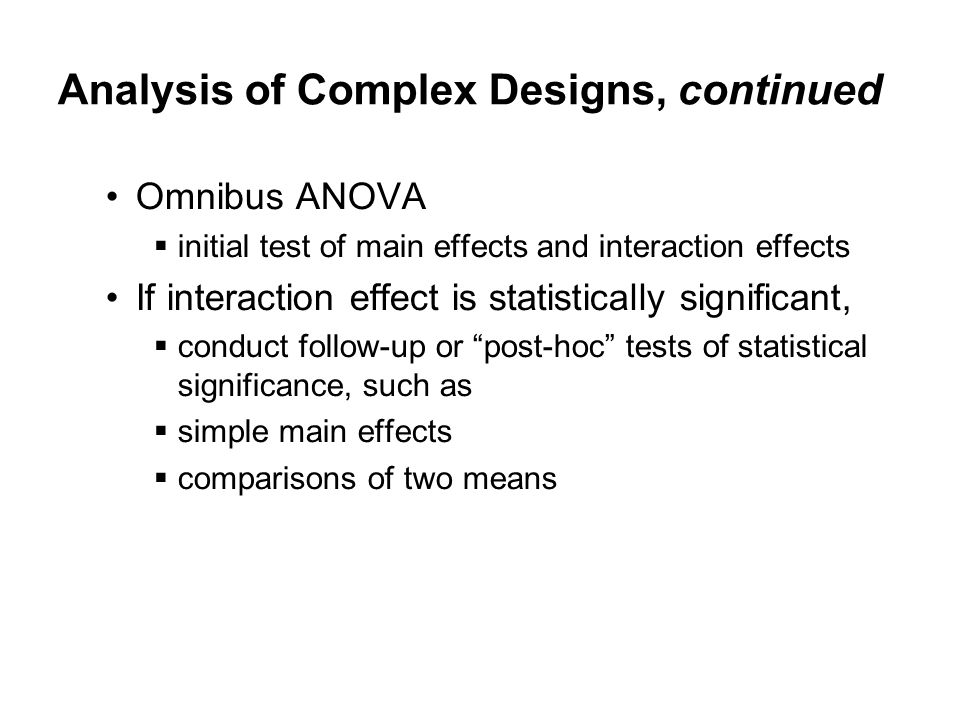 Analysis of Complex Designs, continued

• Omnibus ANOVA
▪ initial test of main effects and interaction effects

• If interaction effect is statistically significant,
▪ conduct follow-up or “post-hoc” tests of statistical significance, such as
▪ simple main effects
▪ comparisons of two means